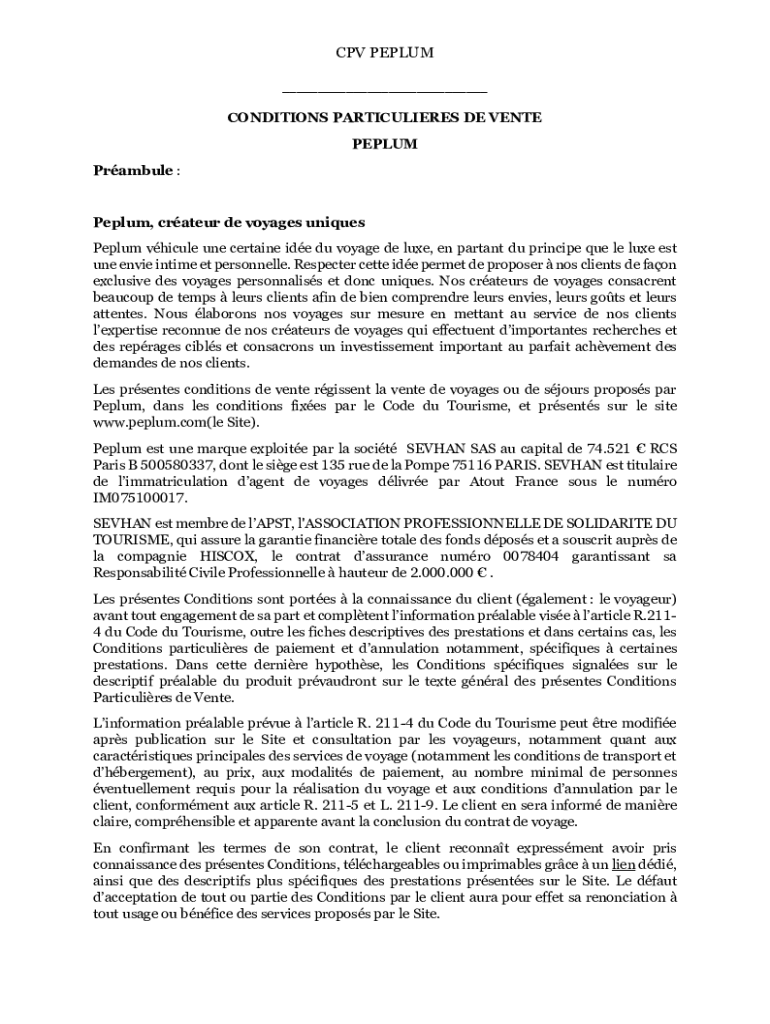 CPV PEPLUM

CONDITIONS PARTICULIERES DE VENTE

PEPLUM

Préambule :

Peplum, créateur de voyages uniques

Peplum véhicule une certaine idée du voyage de luxe, en partant du principe que le luxe est une envie intime et personnelle. Respecter cette idée permet de proposer à nos clients de façon exclusive des voyages personnalisés et donc uniques. Nos créateurs de voyages consacrent beaucoup de temps à leurs clients afin de bien comprendre leurs envies, leurs goûts et leurs attentes. Nous élaborons nos voyages sur mesure en mettant au service de nos clients l'expertise reconnue de nos créateurs de voyages qui effectuent d'importantes recherches et des repérages ciblés et consacrons un investissement important au parfait achèvement des demandes de nos clients.

Les présentes conditions de vente régissent la vente de voyages ou de séjours proposés par Peplum, dans les conditions fixées par le Code du Tourisme, et présentés sur le site www.peplum.com(le Site).

Peplum est une marque exploitée par la société SEVHAN SAS au capital de 74.521 € RCS Paris B 500580337, dont le siège est 135 rue de la Pompe 75116 PARIS. SEVHAN est titulaire de l'immatriculation d'agent de voyages délivrée par Atout France sous le numéro IM075100017.

SEVHAN est membre de l'APST, l'ASSOCIATION PROFESSIONNELLE DE SOLIDARITE DU TOURISME, qui assure la garantie financière totale des fonds déposés et a souscrit auprès de la compagnie HISCOX, le contrat d'assurance numéro 0078404 garantissant sa Responsabilité Civile Professionnelle à hauteur de 2.000.000 € .

Les présentes Conditions sont portées à la connaissance du client (également : le voyageur) avant tout engagement de sa part et complètent l'information préalable visée à l'article R.211-4 du Code du Tourisme, outre les fiches descriptives des prestations et dans certains cas, les Conditions particulières de paiement et d'annulation notamment, spécifiques à certaines prestations. Dans cette dernière hypothèse, les Conditions spécifiques signalées sur le descriptif préalable du produit prévaudront sur le texte général des présentes Conditions Particulières de Vente.

L'information préalable prévue à l'article R. 211-4 du Code du Tourisme peut être modifiée après publication sur le Site et consultation par les voyageurs, notamment quant aux caractéristiques principales des services de voyage (notamment les conditions de transport et d'hébergement), au prix, aux modalités de paiement, au nombre minimal de personnes éventuellement requis pour la réalisation du voyage et aux conditions d'annulation par le client, conformément aux article R. 211-5 et L. 211-9. Le client en sera informé de manière claire, compréhensible et apparente avant la conclusion du contrat de voyage.

En confirmant les termes de son contrat, le client reconnaît expressément avoir pris connaissance des présentes Conditions, téléchargeables ou imprimables grâce à un lien dédié, ainsi que des descriptifs plus spécifiques des prestations présentées sur le Site. Le défaut d'acceptation de tout ou partie des Conditions par le client aura pour effet sa renonciation à tout usage ou bénéfice des services proposés par le Site.